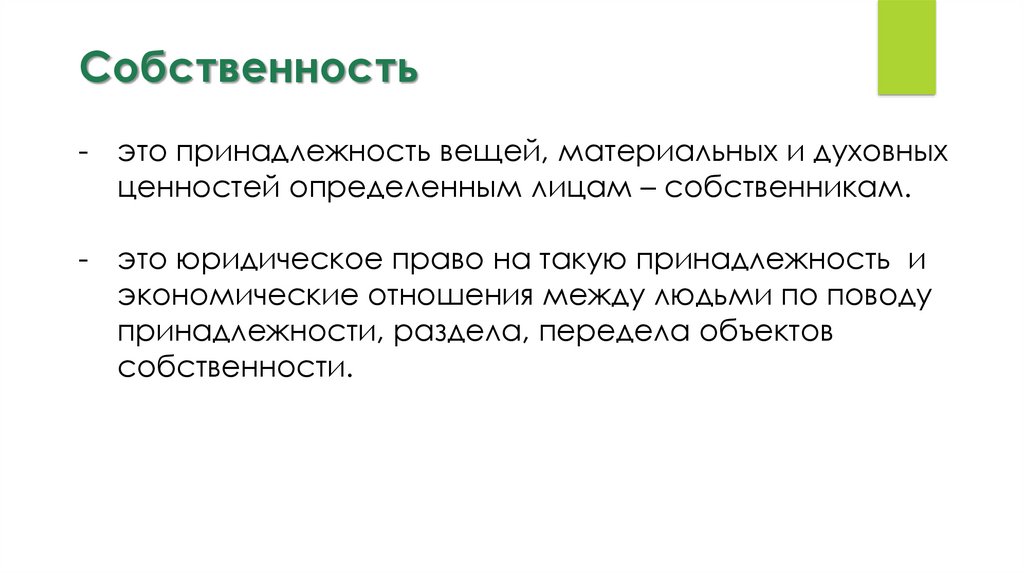 Собственность

- это принадлежность вещей, материальных и духовных ценностей определенным лицам – собственникам.

- это юридическое право на такую принадлежность и экономические отношения между людьми по поводу принадлежности, раздела, передела объектов собственности.